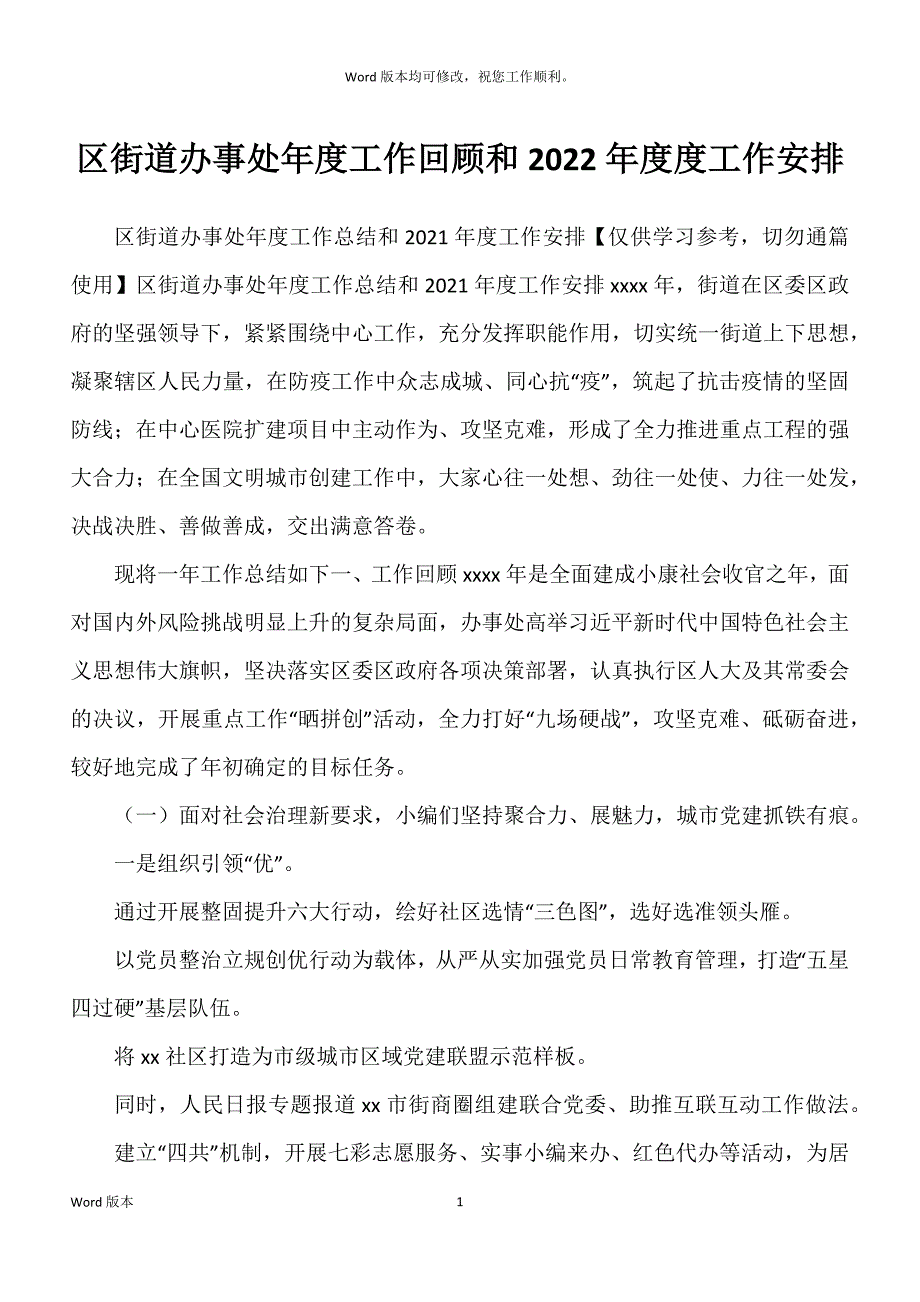 Word 版本均可修改，祝您工作顺利。

区街道办事处年度工作回顾和 2022 年度度工作安排

区街道办事处年度工作总结和 2021 年度工作安排【仅供学习参考，切勿通篇使用】区街道办事处年度工作总结和 2021 年度工作安排 xxxx 年，街道在区委区政府的坚强领导下，紧紧围绕中心工作，充分发挥职能作用，切实统一街道上下思想，凝聚辖区人民力量，在防疫工作中众志成城、同心抗“疫”，筑起了抗击疫情的坚固防线；在中心医院扩建项目中主动作为、攻坚克难，形成了全力推进重点工程的强大合力；在全国文明城市创建工作中，大家心往一处想、劲往一处使、力往一处发，决战决胜、善做善成，交出满意答卷。

现将一年工作总结如下一、工作回顾 xxxx 年是全面建成小康社会收官之年，面对国内外风险挑战明显上升的复杂局面，办事处高举习近平新时代中国特色社会主义思想伟大旗帜，坚决落实区委区政府各项决策部署，认真执行区人大及其常委会的决议，开展重点工作“晒拼创”活动，全力打好“九场硬战”，攻坚克难、砥砺奋进，较好地完成了年初确定的目标任务。

（一）面对社会治理新要求，小编们坚持聚合力、展魅力，城市党建抓铁有痕。

一是组织引领“优”。

通过开展整固提升六大行动，绘好社区选情“三色图”，选好选准领头雁。

以党员整治立规创优行动为载体，从严从实加强党员日常教育管理，打造“五星四过硬”基层队伍。

将 xx 社区打造为市级城市区域党建联盟示范样板。

同时，人民日报专题报道 xx 市街商圈组建联合党委、助推互联互动工作做法。

建立“四共”机制，开展七彩志愿服务、实事小编来办、红色代办等活动，为居

Word 版本　　1